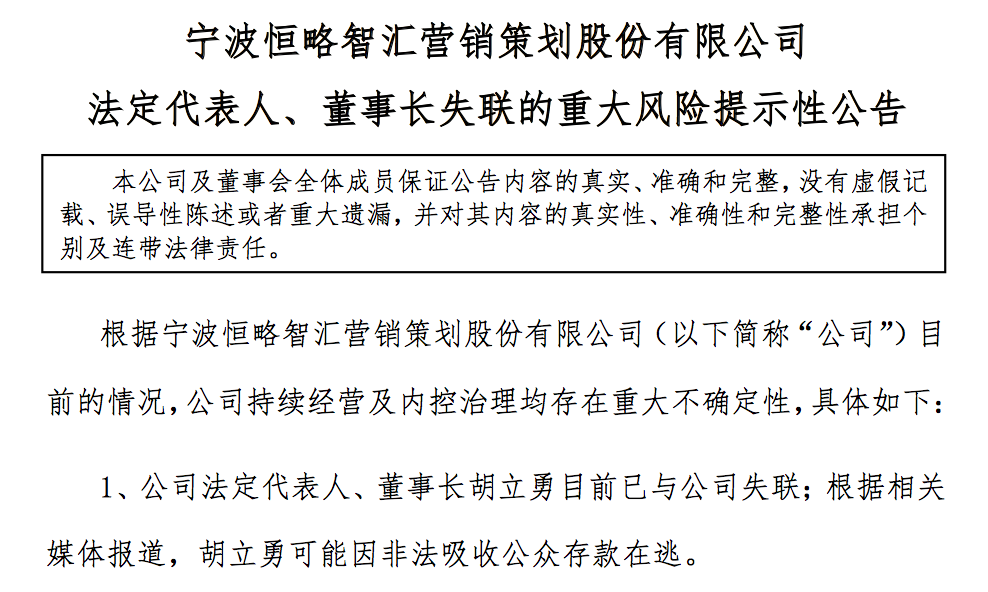 宁波恒略智汇营销策划股份有限公司

法定代表人、董事长失联的重大风险提示性公告

本公司及董事会全体成员保证公告内容的真实、准确和完整，没有虚假记载、误导性陈述或者重大遗漏，并对其内容的真实性、准确性和完整性承担个别及连带法律责任。

根据宁波恒略智汇营销策划股份有限公司（以下简称“公司”）目前的情况，公司持续经营及内控治理均存在重大不确定性，具体如下：

1、公司法定代表人、董事长胡立勇目前已与公司失联；根据相关媒体报道，胡立勇可能因非法吸收公众存款在逃。